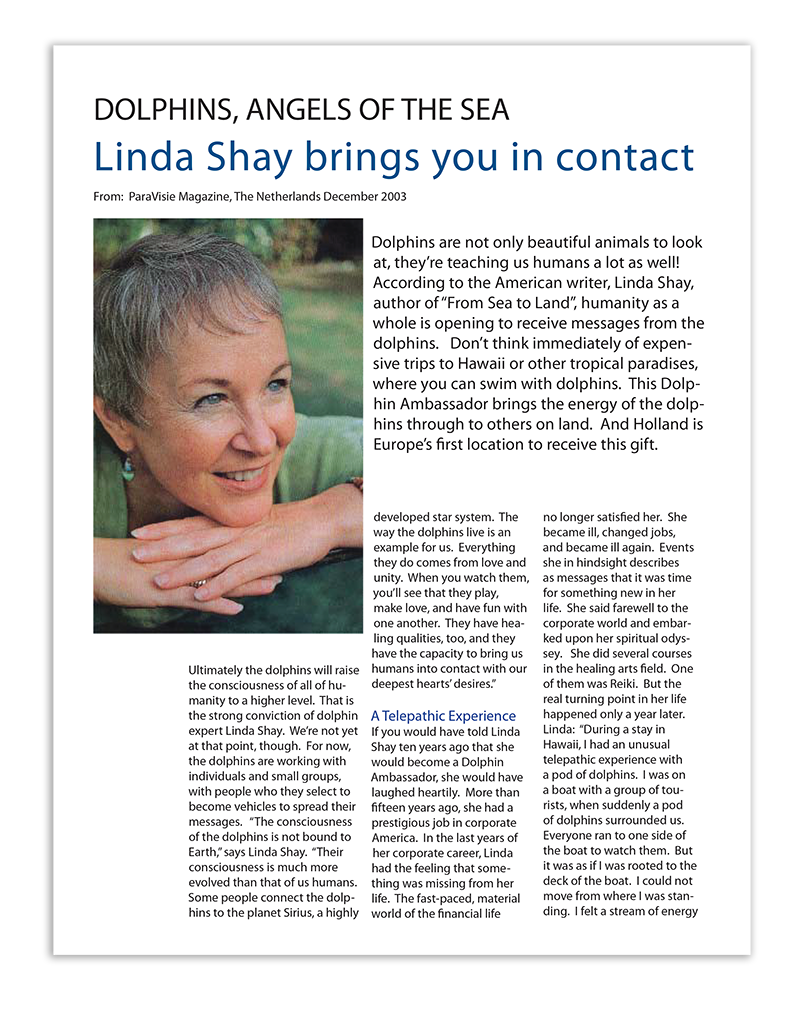 DOLPHINS, ANGELS OF THE SEA

Linda Shay brings you in contact

From: ParaVisie Magazine, The Netherlands December 2003

Dolphins are not only beautiful animals to look at, they're teaching us humans a lot as well! According to the American writer, Linda Shay, author of "From Sea to Land", humanity as a whole is opening to receive messages from the dolphins. Don't think immediately of expensive trips to Hawaii or other tropical paradises, where you can swim with dolphins. This Dolphin Ambassador brings the energy of the dolphins through to others on land. And Holland is Europe's first location to receive this gift.

Ultimately the dolphins will raise the consciousness of all of humanity to a higher level. That is the strong conviction of dolphin expert Linda Shay. We're not yet at that point, though. For now, the dolphins are working with individuals and small groups, with people who they select to become vehicles to spread their messages. "The consciousness of the dolphins is not bound to Earth," says Linda Shay. "Their consciousness is much more evolved than that of us humans. Some people connect the dolphins to the planet Sirius, a highly developed star system. The way the dolphins live is an example for us. Everything they do comes from love and unity. When you watch them, you'll see that they play, make love, and have fun with one another. They have healing qualities, too, and they have the capacity to bring us humans into contact with our deepest hearts' desires."

A Telepathic Experience
If you would have told Linda Shay ten years ago that she would become a Dolphin Ambassador, she would have laughed heartily. More than fifteen years ago, she had a prestigious job in corporate America. In the last years of her corporate career, Linda had the feeling that something was missing from her life. The fast-paced, material world of the financial life no longer satisfied her. She became ill, changed jobs, and became ill again. Events she in hindsight describes as messages that it was time for something new in her life. She said farewell to the corporate world and embarked upon her spiritual odyssey. She did several courses in the healing arts field. One of them was Reiki. But the real turning point in her life happened only a year later. Linda: "During a stay in Hawaii, I had an unusual telepathic experience with a pod of dolphins. I was on a boat with a group of tourists, when suddenly a pod of dolphins surrounded us. Everyone ran to one side of the boat to watch them. But it was as if I was rooted to the deck of the boat. I could not move from where I was standing. I felt a stream of energy